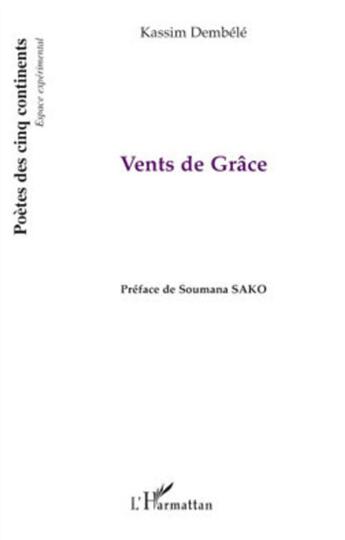 Poètes des cinq continents
Espace expérimental

Kassim Dembélé

Vents de Grâce

Préface de Soumana SAKO

L'Harmattan